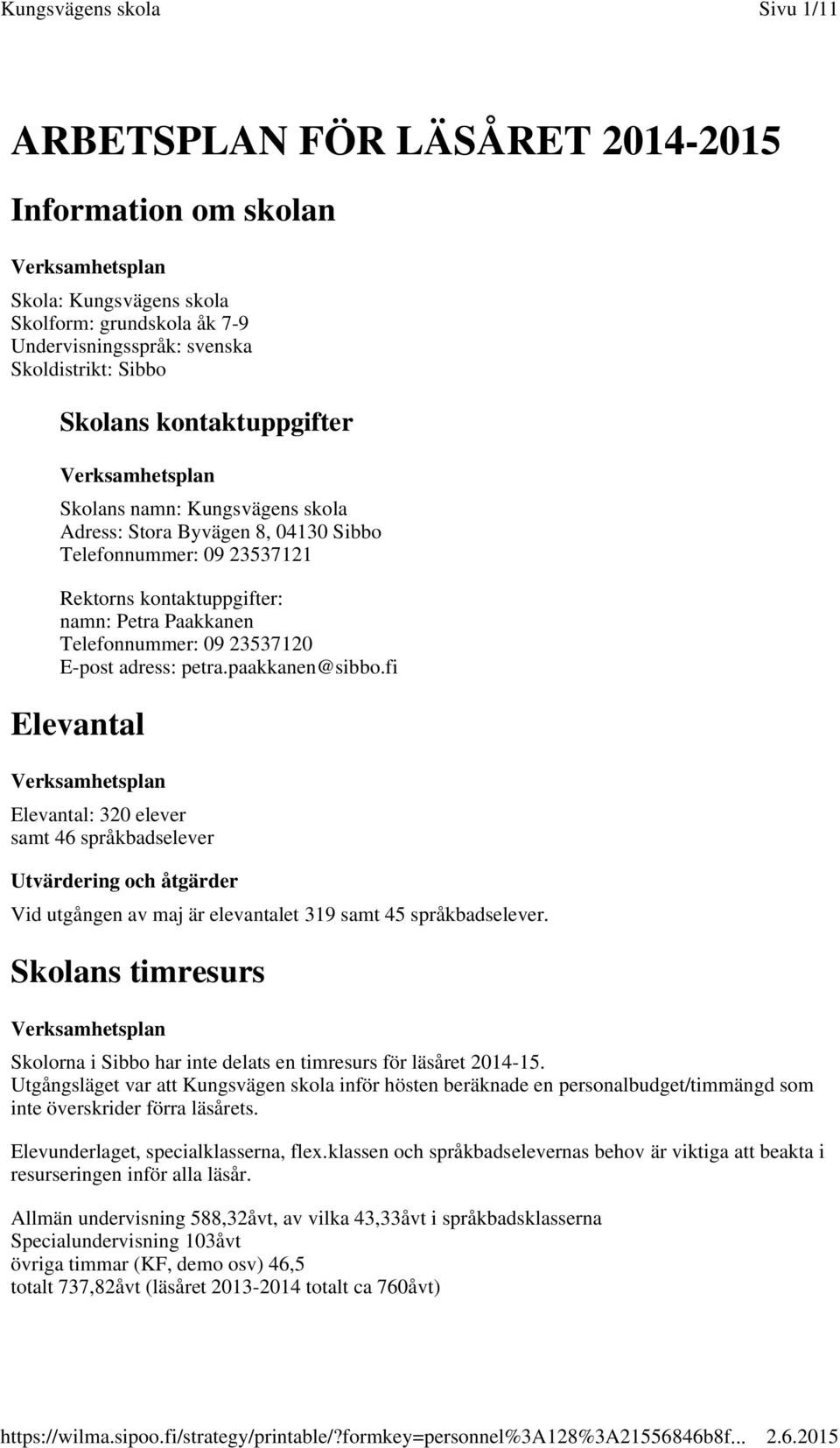 Kungsvägens skola Sivu 1/11

ARBETSPLAN FÖR LÄSÅRET 2014-2015

Information om skolan

Verksamhetsplan

Skola: Kungsvägens skola
Skolform: grundskola åk 7-9
Undervisningsspråk: svenska
Skoldistrikt: Sibbo

Skolans kontaktuppgifter

Verksamhetsplan

Skolans namn: Kungsvägens skola
Adress: Stora Byvägen 8, 04130 Sibbo
Telefonnummer: 09 23537121

Rektorns kontaktuppgifter:
namn: Petra Paakkanen
Telefonnummer: 09 23537120
E-post adress: petra.paakkanen@sibbo.fi

Elevantal

Verksamhetsplan

Elevantal: 320 elever
samt 46 språkbadselever

Utvärdering och åtgärder

Vid utgången av maj är elevantalet 319 samt 45 språkbadselever.

Skolans timresurs

Verksamhetsplan

Skolorna i Sibbo har inte delats en timresurs för läsåret 2014-15.
Utgångsläget var att Kungsvägen skola inför hösten beräknade en personalbudget/timmängd som inte överskrider förra läsårets.

Elevunderlaget, specialklasserna, flex.klassen och språkbadselevernas behov är viktiga att beakta i resurseringen inför alla läsår.

Allmän undervisning 588,32åvt, av vilka 43,33åvt i språkbadsklasserna
Specialundervisning 103åvt
övriga timmar (KF, demo osv) 46,5
totalt 737,82åvt (läsåret 2013-2014 totalt ca 760åvt)

https://wilma.sipoo.fi/strategy/printable/?formkey=personnel%3A128%3A21556846b8f... 2.6.2015